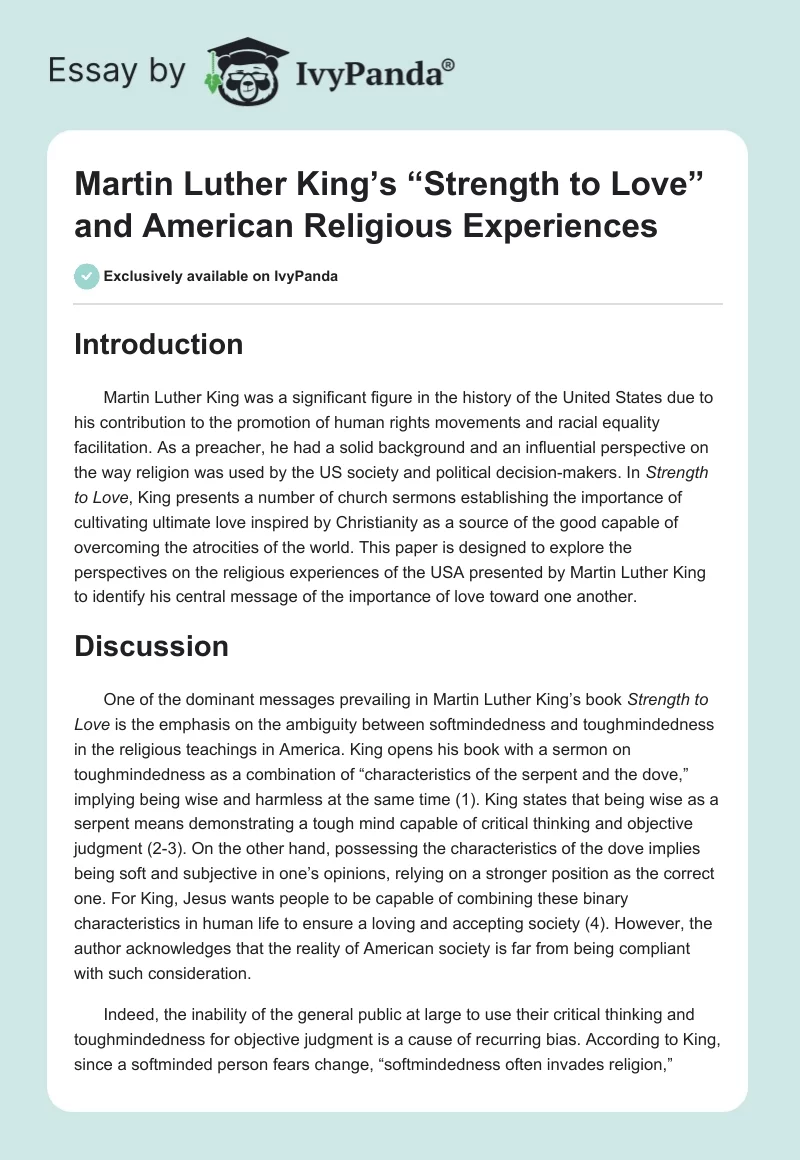 Essay by IvyPanda®

Martin Luther King's "Strength to Love" and American Religious Experiences

Exclusively available on IvyPanda

Introduction

Martin Luther King was a significant figure in the history of the United States due to his contribution to the promotion of human rights movements and racial equality facilitation. As a preacher, he had a solid background and an influential perspective on the way religion was used by the US society and political decision-makers. In Strength to Love, King presents a number of church sermons establishing the importance of cultivating ultimate love inspired by Christianity as a source of the good capable of overcoming the atrocities of the world. This paper is designed to explore the perspectives on the religious experiences of the USA presented by Martin Luther King to identify his central message of the importance of love toward one another.

Discussion

One of the dominant messages prevailing in Martin Luther King's book Strength to Love is the emphasis on the ambiguity between softmindedness and toughmindedness in the religious teachings in America. King opens his book with a sermon on toughmindedness as a combination of "characteristics of the serpent and the dove," implying being wise and harmless at the same time (1). King states that being wise as a serpent means demonstrating a tough mind capable of critical thinking and objective judgment (2-3). On the other hand, possessing the characteristics of the dove implies being soft and subjective in one's opinions, relying on a stronger position as the correct one. For King, Jesus wants people to be capable of combining these binary characteristics in human life to ensure a loving and accepting society (4). However, the author acknowledges that the reality of American society is far from being compliant with such consideration.

Indeed, the inability of the general public at large to use their critical thinking and toughmindedness for objective judgment is a cause of recurring bias. According to King, since a softminded person fears change, "softmindedness often invades religion,"